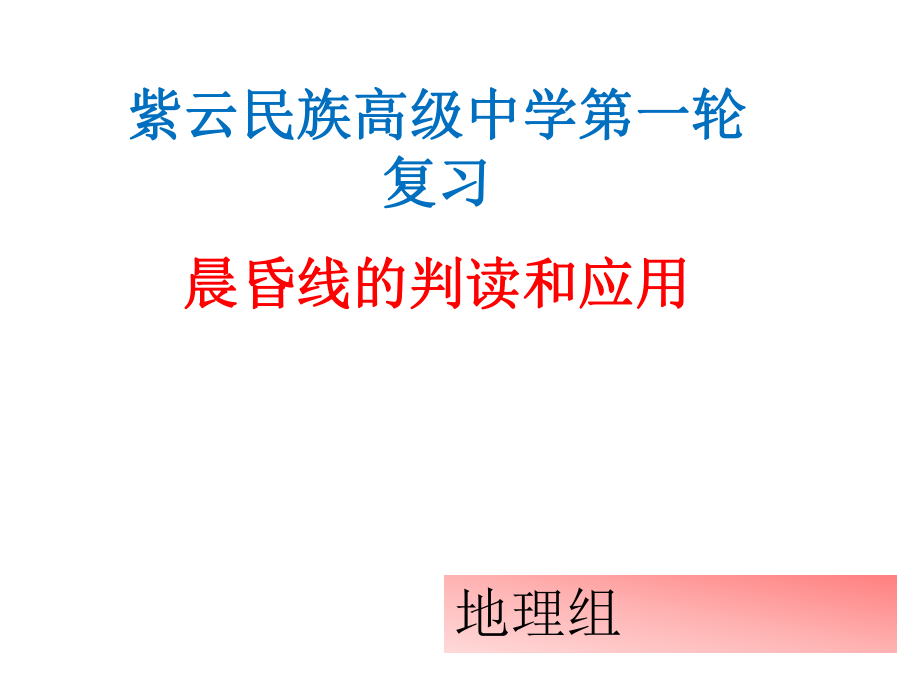 紫云民族高级中学第一轮复习

晨昏线的判读和应用

地理组